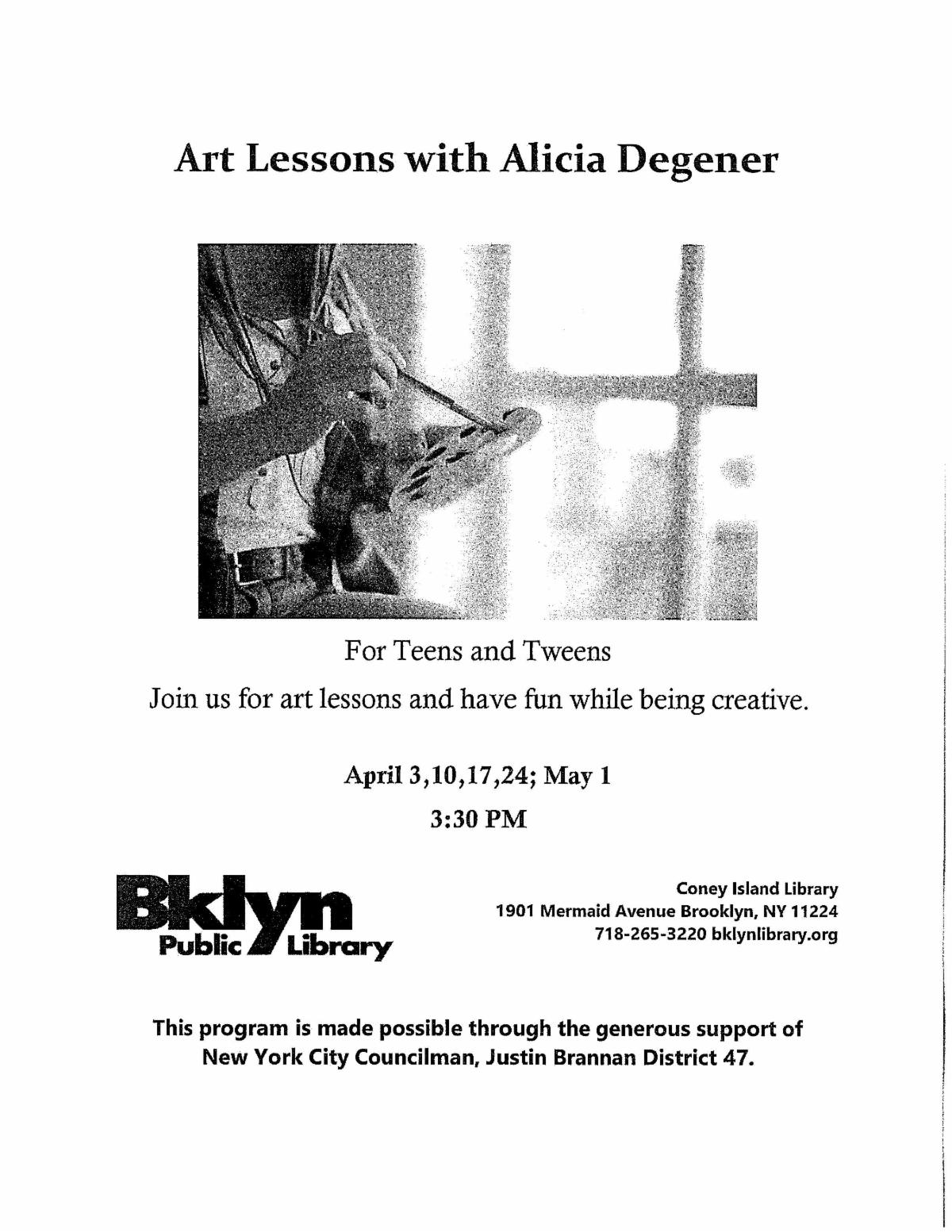 Art Lessons with Alicia Degener

For Teens and Tweens

Join us for art lessons and have fun while being creative.

April 3,10,17,24; May 1

3:30 PM

Bklyn Public Library

Coney Island Library
1901 Mermaid Avenue Brooklyn, NY 11224
718-265-3220 bklynlibrary.org

This program is made possible through the generous support of New York City Councilman, Justin Brannan District 47.